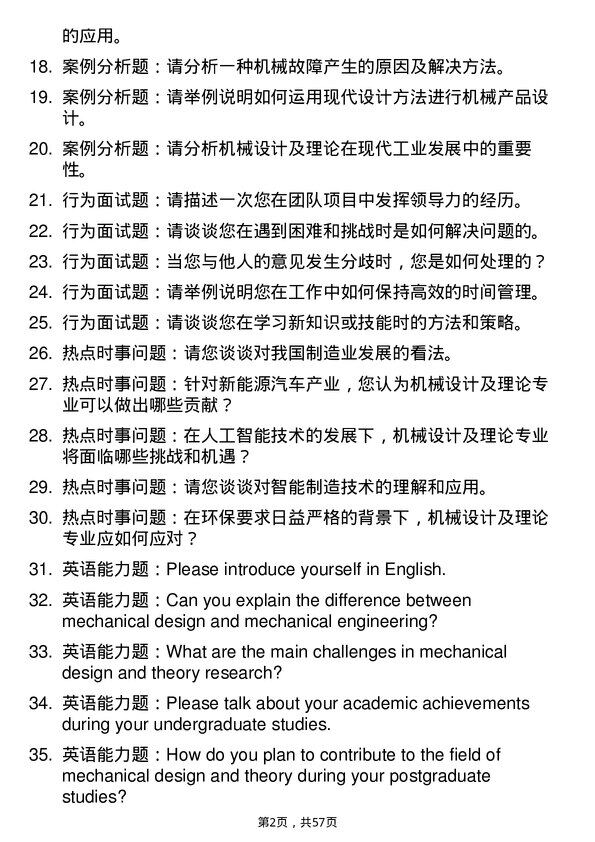 的应用。

18. 案例分析题：请分析一种机械故障产生的原因及解决方法。

19. 案例分析题：请举例说明如何运用现代设计方法进行机械产品设计。

20. 案例分析题：请分析机械设计及理论在现代工业发展中的重要性。

21. 行为面试题：请描述一次您在团队项目中发挥领导力的经历。

22. 行为面试题：请谈谈您在遇到困难和挑战时是如何解决问题的。

23. 行为面试题：当您与他人的意见发生分歧时，您是如何处理的？

24. 行为面试题：请举例说明您在工作中如何保持高效的时间管理。

25. 行为面试题：请谈谈您在学习新知识或技能时的方法和策略。

26. 热点时事问题：请您谈谈对我国制造业发展的看法。

27. 热点时事问题：针对新能源汽车产业，您认为机械设计及理论专业可以做出哪些贡献？

28. 热点时事问题：在人工智能技术的发展下，机械设计及理论专业将面临哪些挑战和机遇？

29. 热点时事问题：请您谈谈对智能制造技术的理解和应用。

30. 热点时事问题：在环保要求日益严格的背景下，机械设计及理论专业应如何应对？

31. 英语能力题：Please introduce yourself in English.

32. 英语能力题：Can you explain the difference between mechanical design and mechanical engineering?

33. 英语能力题：What are the main challenges in mechanical design and theory research?

34. 英语能力题：Please talk about your academic achievements during your undergraduate studies.

35. 英语能力题：How do you plan to contribute to the field of mechanical design and theory during your postgraduate studies?

第2页，共57页